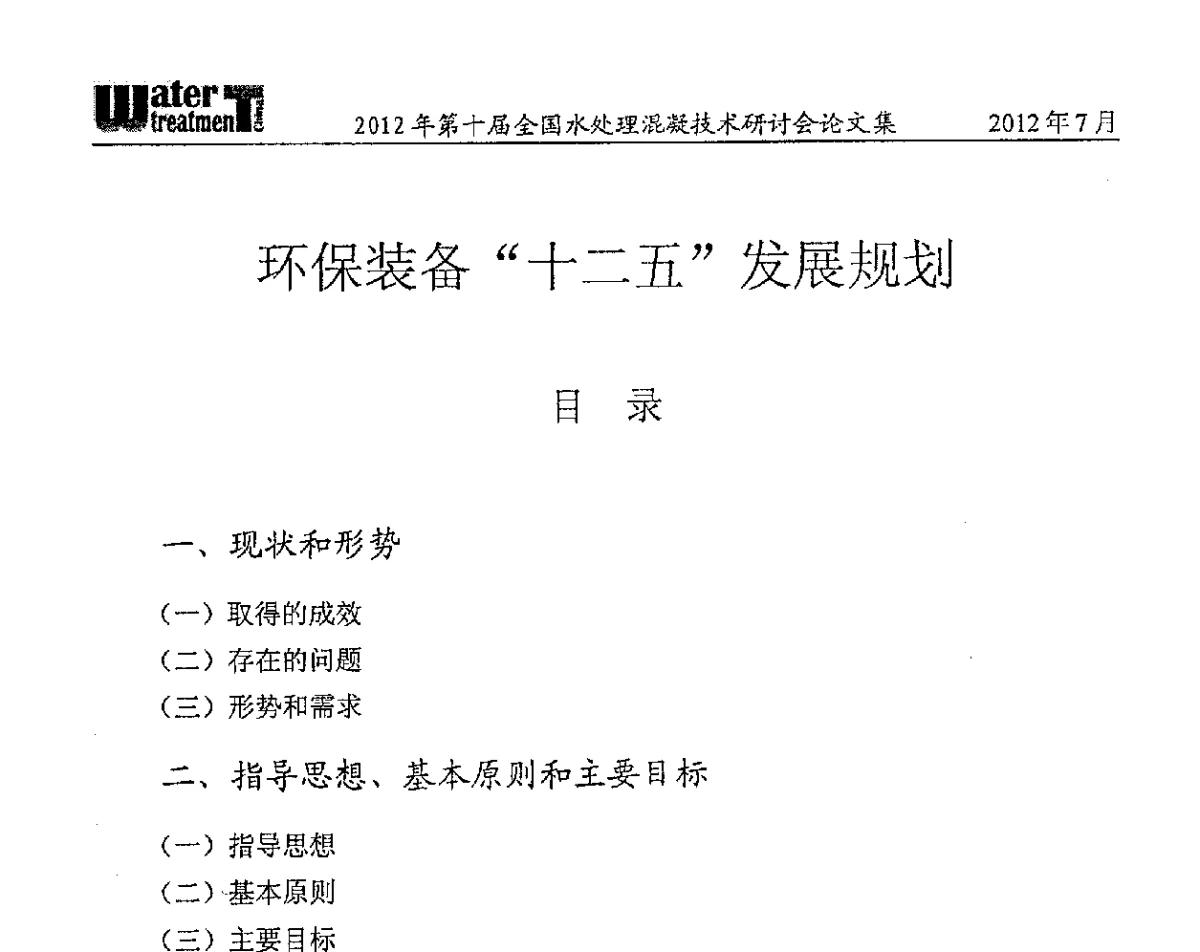 Water treatment

2012年第十届全国水处理混凝技术研讨会论文集 2012年7月

环保装备“十二五”发展规划

目 录

一、现状和形势

（一）取得的成效
（二）存在的问题
（三）形势和需求

二、指导思想、基本原则和主要目标

（一）指导思想
（二）基本原则
（三）主要目标